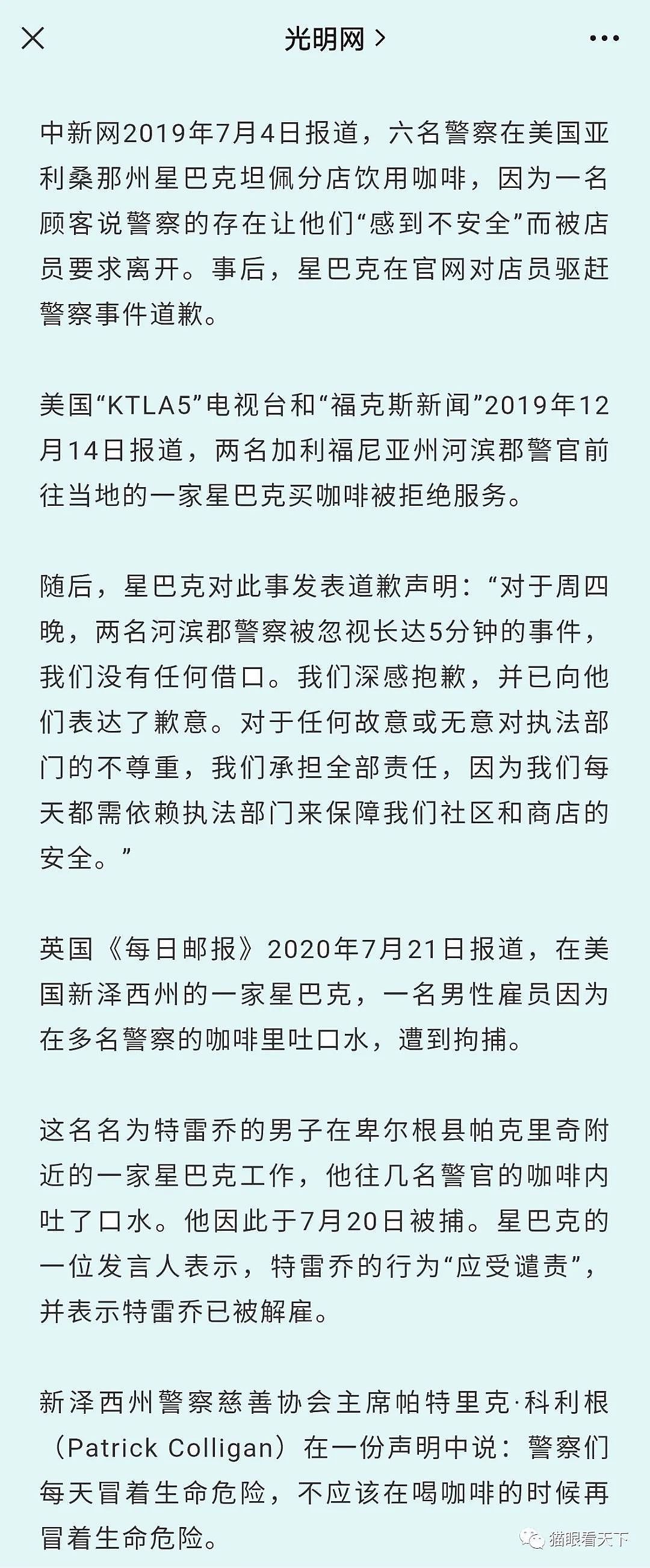 光明网 >

中新网2019年7月4日报道，六名警察在美国亚利桑那州星巴克坦佩分店饮用咖啡，因为一名顾客说警察的存在让他们“感到不安全”而被店员要求离开。事后，星巴克在官网对店员驱赶警察事件道歉。

美国“KTLA5”电视台和“福克斯新闻”2019年12月14日报道，两名加利福尼亚州河滨郡警官前往当地的一家星巴克买咖啡被拒绝服务。

随后，星巴克对此事发表道歉声明：“对于周四晚，两名河滨郡警察被忽视长达5分钟的事件，我们没有任何借口。我们深感抱歉，并已向他们表达了歉意。对于任何故意或无意对执法部门的不尊重，我们承担全部责任，因为我们每天都需依赖执法部门来保障我们社区和商店的安全。”

英国《每日邮报》2020年7月21日报道，在美国新泽西州的一家星巴克，一名男性雇员因为在多名警察的咖啡里吐口水，遭到拘捕。

这名名为特雷乔的男子在卑尔根县帕克里奇附近的一家星巴克工作，他往几名警官的咖啡内吐了口水。他因此于7月20日被捕。星巴克的一位发言人表示，特雷乔的行为“应受谴责”，并表示特雷乔已被解雇。

新泽西州警察慈善协会主席帕特里克·科利根（Patrick Colligan）在一份声明中说：警察们每天冒着生命危险，不应该在喝咖啡的时候再冒着生命危险。

猫眼看天下